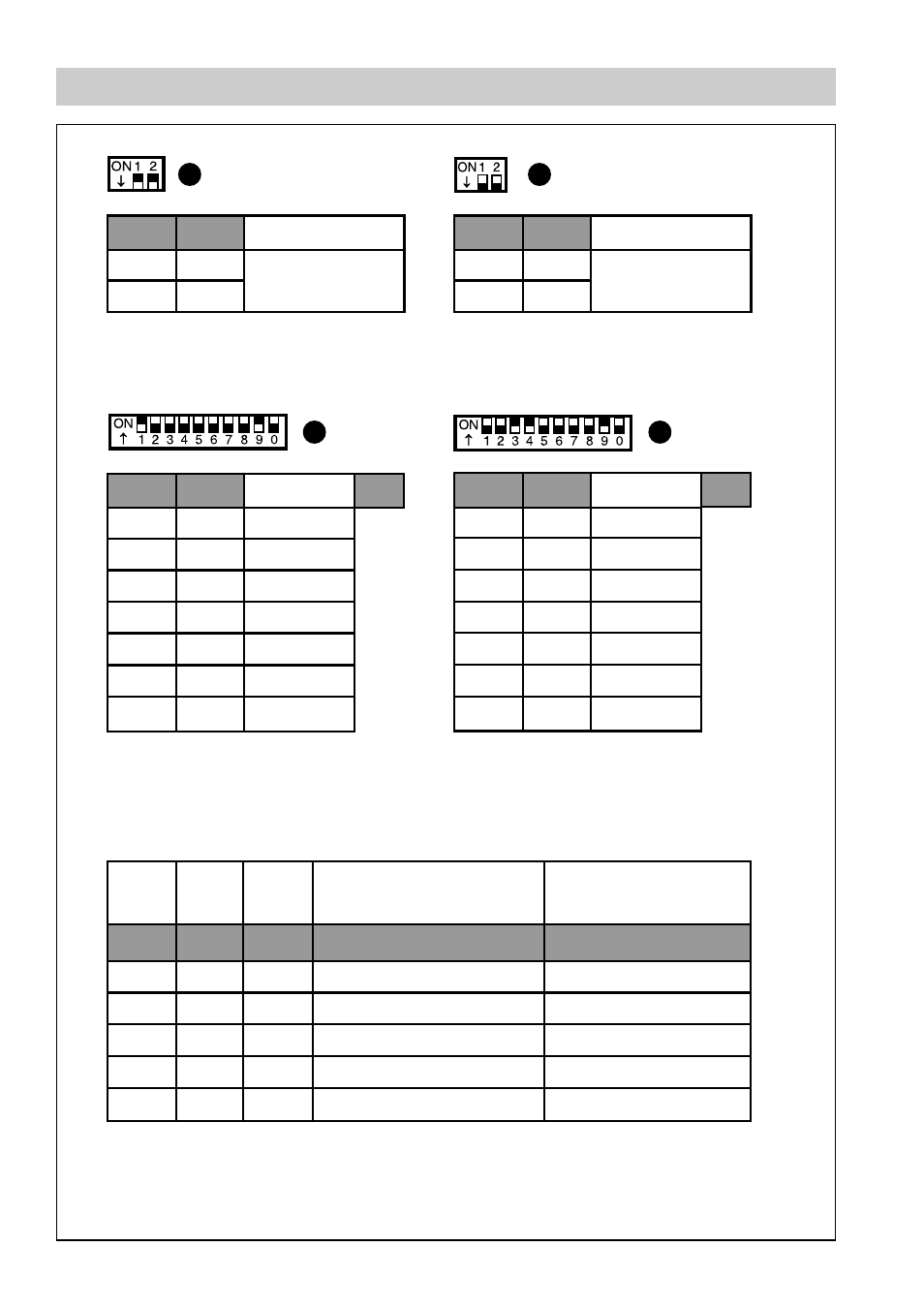 ON 1 2
↓

ON 1 2
↓

ON
↑ 1 2 3 4 5 6 7 8 9 0

ON
↑ 1 2 3 4 5 6 7 8 9 0